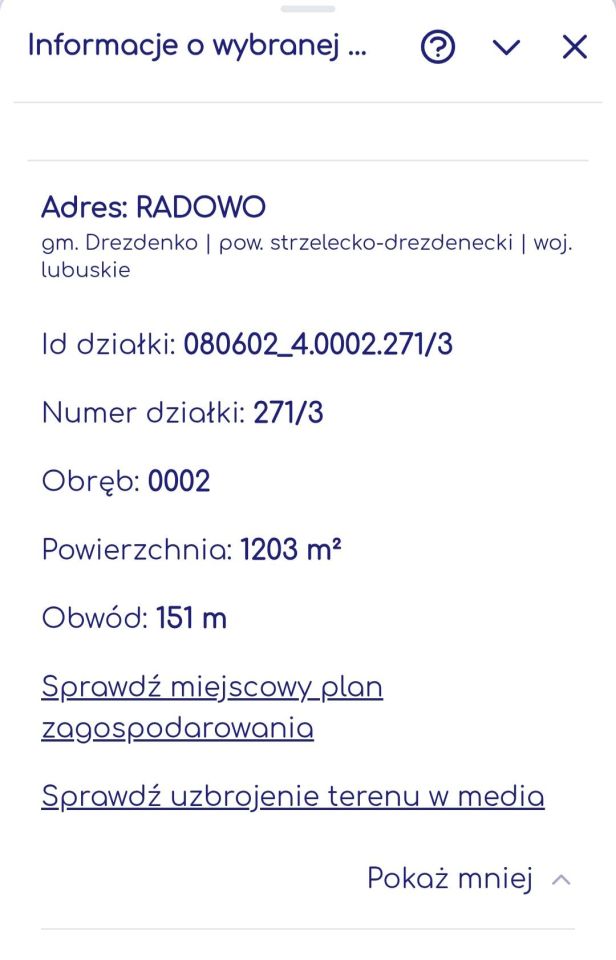 Informacje o wybranej ...

Adres: RADOWO
gm. Drezdenko | pow. strzelecko-drezdenecki | woj. lubuskie

Id działki: 080602_4.0002.271/3

Numer działki: 271/3

Obręb: 0002

Powierzchnia: 1203 m²

Obwód: 151 m

Sprawdź miejscowy plan zagospodarowania

Sprawdź uzbrojenie terenu w media

Pokaż mniej